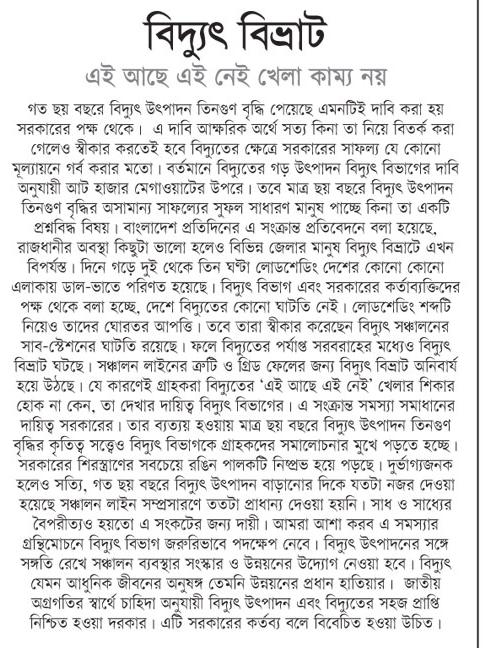 বিদ্যুৎ বিভ্রাট

এই আছে এই নেই খেলা কাম্য নয়

গত ছয় বছরে বিদ্যুৎ উৎপাদন তিনগুণ বৃদ্ধি পেয়েছে এমনটিই দাবি করা হয় সরকারের পক্ষ থেকে। এ দাবি আক্ষরিক অর্থে সত্য কিনা তা নিয়ে বিতর্ক করা গেলেও স্বীকার করতেই হবে বিদ্যুতের ক্ষেত্রে সরকারের সাফল্য যে কোনো মূল্যায়নে গর্ব করার মতো। বর্তমানে বিদ্যুতের গড় উৎপাদন বিদ্যুৎ বিভাগের দাবি অনুযায়ী আট হাজার মেগাওয়াটের উপরে। তবে মাত্র ছয় বছরে বিদ্যুৎ উৎপাদন তিনগুণ বৃদ্ধির অসামান্য সাফল্যের সুফল সাধারণ মানুষ পাচ্ছে কিনা তা একটি প্রশ্নবিদ্ধ বিষয়। বাংলাদেশ প্রতিদিনের এ সংক্রান্ত প্রতিবেদনে বলা হয়েছে, রাজধানীর অবস্থা কিছুটা ভালো হলেও বিভিন্ন জেলার মানুষ বিদ্যুৎ বিভ্রাটে এখন বিপর্যস্ত। দিনে গড়ে দুই থেকে তিন ঘণ্টা লোডশেডিং দেশের কোনো কোনো এলাকায় ডাল-ভাতে পরিণত হয়েছে। বিদ্যুৎ বিভাগ এবং সরকারের কর্তাব্যক্তিদের পক্ষ থেকে বলা হচ্ছে, দেশে বিদ্যুতের কোনো ঘাটতি নেই। লোডশেডিং শব্দটি নিয়েও তাদের ঘোরতর আপত্তি। তবে তারা স্বীকার করেছেন বিদ্যুৎ সঞ্চালনের সাব-স্টেশনের ঘাটতি রয়েছে। ফলে বিদ্যুতের পর্যাপ্ত সরবরাহের মধ্যেও বিদ্যুৎ বিভ্রাট ঘটছে। সঞ্চালন লাইনের ত্রুটি ও গ্রিড ফেলের জন্য বিদ্যুৎ বিভ্রাট অনিবার্য হয়ে উঠছে। যে কারণেই গ্রাহকরা বিদ্যুতের 'এই আছে এই নেই' খেলার শিকার হোক না কেন, তা দেখার দায়িত্ব বিদ্যুৎ বিভাগের। এ সংক্রান্ত সমস্যা সমাধানের দায়িত্ব সরকারের। তার ব্যত্যয় হওয়ায় মাত্র ছয় বছরে বিদ্যুৎ উৎপাদন তিনগুণ বৃদ্ধির কৃতিত্ব সত্ত্বেও বিদ্যুৎ বিভাগকে গ্রাহকদের সমালোচনার মুখে পড়তে হচ্ছে। সরকারের শিরস্ত্রাণের সবচেয়ে রঙিন পালকটি নিষ্প্রভ হয়ে পড়ছে। দুর্ভাগ্যজনক হলেও সত্যি, গত ছয় বছরে বিদ্যুৎ উৎপাদন বাড়ানোর দিকে যতটা নজর দেওয়া হয়েছে সঞ্চালন লাইন সম্প্রসারণে ততটা প্রাধান্য দেওয়া হয়নি। সাধ ও সাধ্যের বৈপরীত্যও হয়তো এ সংকটের জন্য দায়ী। আমরা আশা করব এ সমস্যার গ্রন্থিমোচনে বিদ্যুৎ বিভাগ জরুরিভাবে পদক্ষেপ নেবে। বিদ্যুৎ উৎপাদনের সঙ্গে সঙ্গতি রেখে সঞ্চালন ব্যবস্থার সংস্কার ও উন্নয়নের উদ্যোগ নেওয়া হবে। বিদ্যুৎ যেমন আধুনিক জীবনের অনুষঙ্গ তেমনি উন্নয়নের প্রধান হাতিয়ার। জাতীয় অগ্রগতির স্বার্থে চাহিদা অনুযায়ী বিদ্যুৎ উৎপাদন এবং বিদ্যুতের সহজ প্রাপ্তি নিশ্চিত হওয়া দরকার। এটি সরকারের কর্তব্য বলে বিবেচিত হওয়া উচিত।